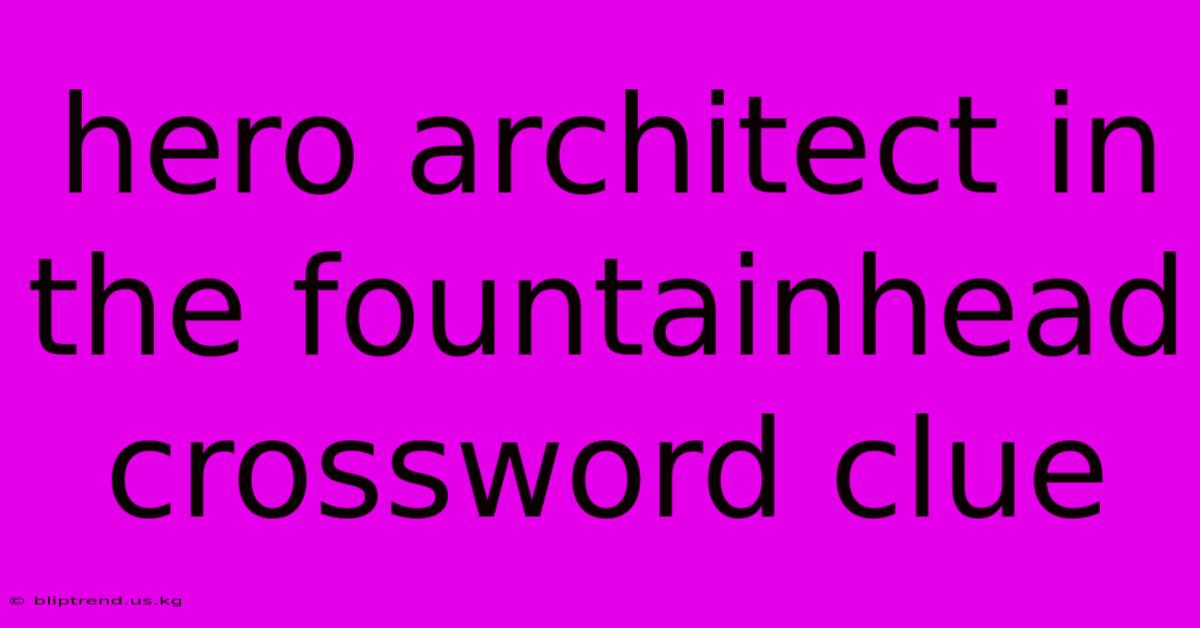 hero architect in the fountainhead crossword clue

© bliptrend.us.kg